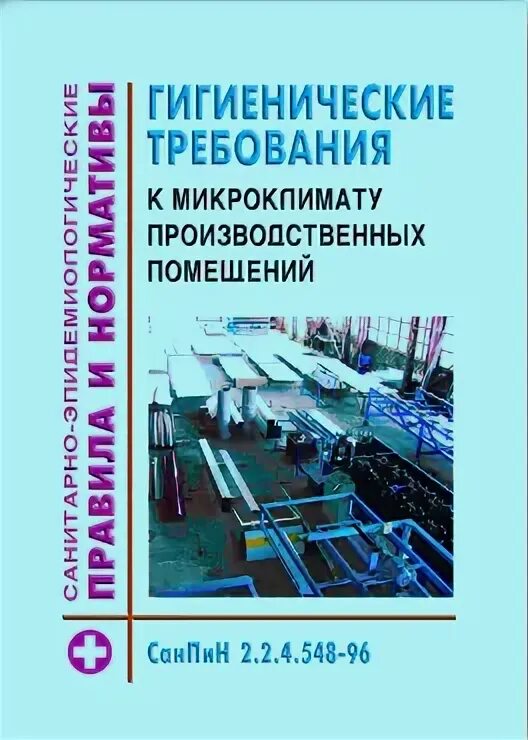 САНИТАРНО-ЭПИДЕМИОЛОГИЧЕСКИЕ
ПРАВИЛА И НОРМАТИВЫ

ГИГИЕНИЧЕСКИЕ ТРЕБОВАНИЯ

К МИКРОКЛИМАТУ ПРОИЗВОДСТВЕННЫХ ПОМЕЩЕНИЙ

СанПиН 2.2.4.548-96